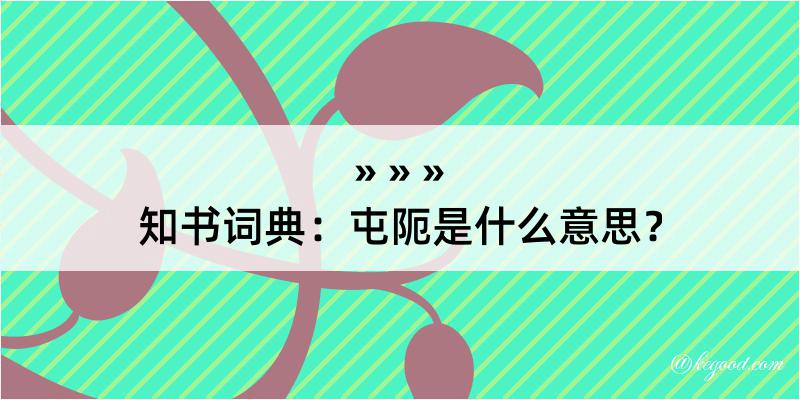 » » »
知书词典：屯阨是什么意思？

@kegood.com